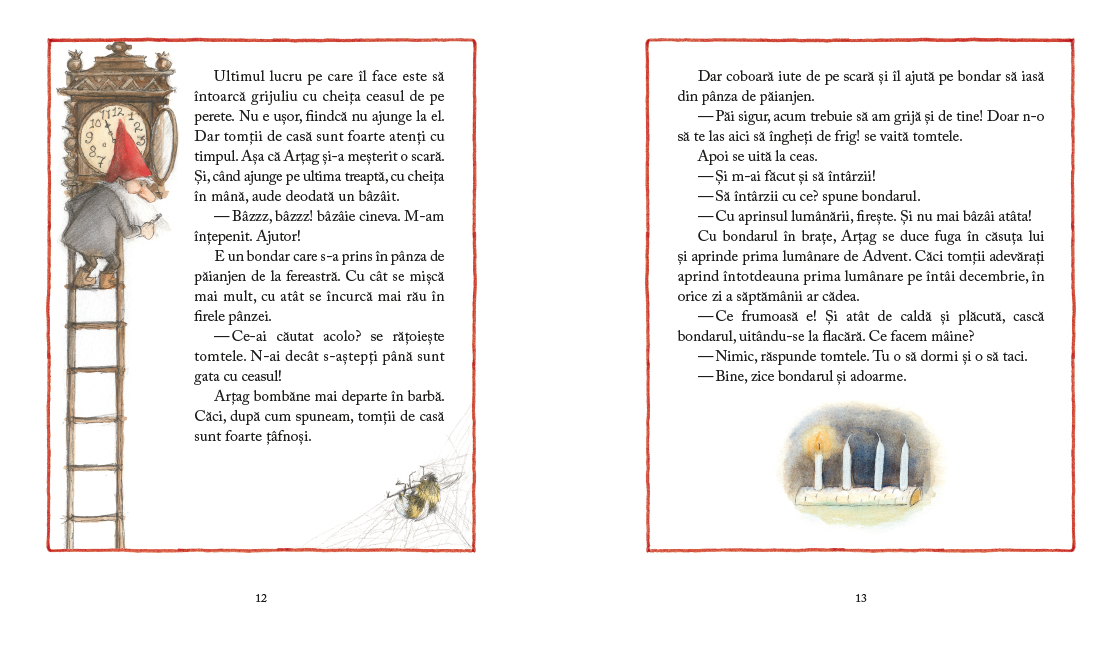 Ultimul lucru pe care îl face este să întoarcă grijuliu cu cheița ceasul de pe perete. Nu e ușor, fiindcă nu ajunge la el. Dar tomții de casă sunt foarte atenți cu timpul. Așa că Arțag și-a meșterit o scară. Și, când ajunge pe ultima treaptă, cu cheița în mână, aude deodată un bâzâit.

— Bâzzz, bâzzz! bâzâie cineva. M-am înțepenit. Ajutor!

E un bondar care s-a prins în pânza de păianjen de la fereastră. Cu cât se mișcă mai mult, cu atât se încurcă mai rău în firele pânzei.

— Ce-ai căutat acolo? se rățoiește tomtele. N-ai decât s-aștepți până sunt gata cu ceasul!

Arțag bombăne mai departe în barbă. Căci, după cum spuneam, tomții de casă sunt foarte țâfnoși.

12

Dar coboară iute de pe scară și îl ajută pe bondar să iasă din pânza de păianjen.

— Păi sigur, acum trebuie să am grijă și de tine! Doar n-o să te las aici să îngheți de frig! se vaită tomtele.

Apoi se uită la ceas.

— Și m-ai făcut și să întârzii!

— Să întârzii cu ce? spune bondarul.

— Cu aprinsul lumânării, firește. Și nu mai bâzâi atâta!

Cu bondarul în brațe, Arțag se duce fuga în căsuța lui și aprinde prima lumânare de Advent. Căci tomții adevărați aprind întotdeauna prima lumânare pe întâi decembrie, în orice zi a săptămânii ar cădea.

— Ce frumoasă e! Și atât de caldă și plăcută, cască bondarul, uitându-se la flacără. Ce facem mâine?

— Nimic, răspunde tomtele. Tu o să dormi și o să taci.

— Bine, zice bondarul și adoarme.

13